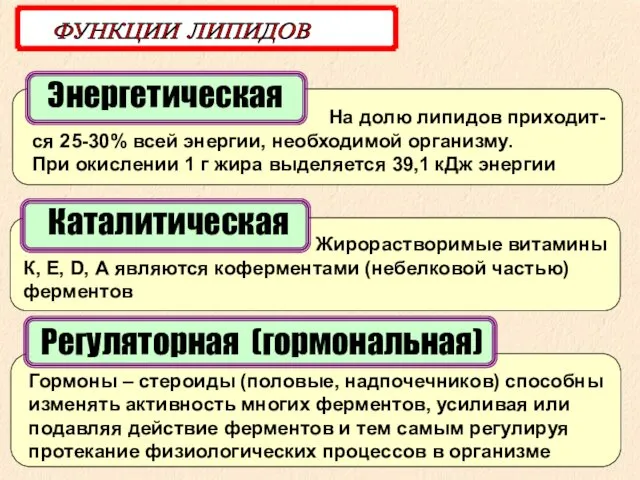 ФУНКЦИИ ЛИПИДОВ

Энергетическая

На долю липидов приходится 25-30% всей энергии, необходимой организму. При окислении 1 г жира выделяется 39,1 кДж энергии

Каталитическая

Жирорастворимые витамины К, Е, D, А являются коферментами (небелковой частью) ферментов

Регуляторная (гормональная)

Гормоны – стероиды (половые, надпочечников) способны изменять активность многих ферментов, усиливая или подавляя действие ферментов и тем самым регулируя протекание физиологических процессов в организме